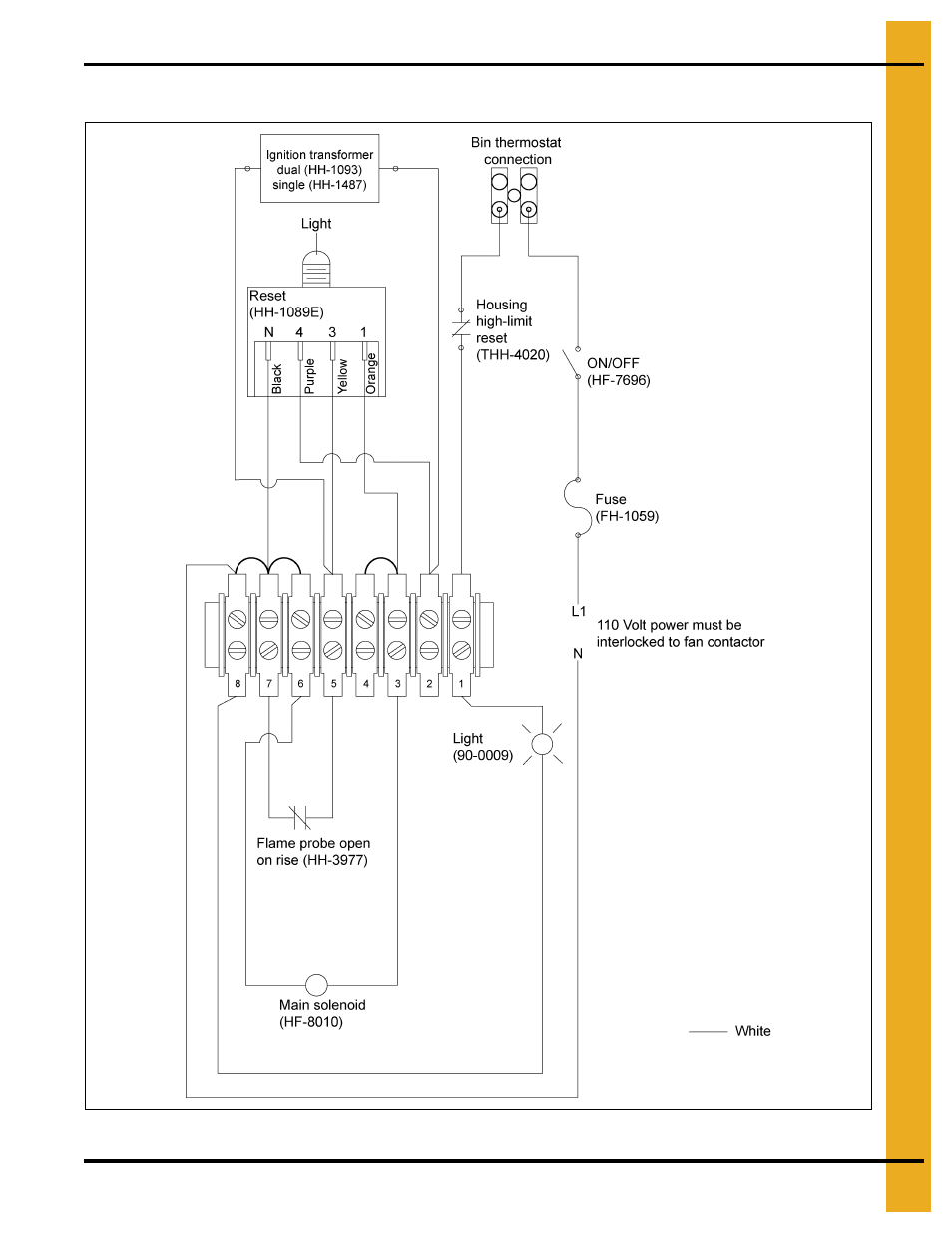 Ignition transformer dual (HH-1093) single (HH-1487)

Bin thermostat connection

Light

Reset (HH-1089E)

N 4 3 1

Black Purple Yellow Orange

Housing high-limit reset (THH-4020)

ON/OFF (HF-7696)

Fuse (FH-1059)

L1

110 Volt power must be interlocked to fan contactor

N

8 7 6 5 4 3 2 1

Light (90-0009)

Flame probe open on rise (HH-3977)

Main solenoid (HF-8010)

White